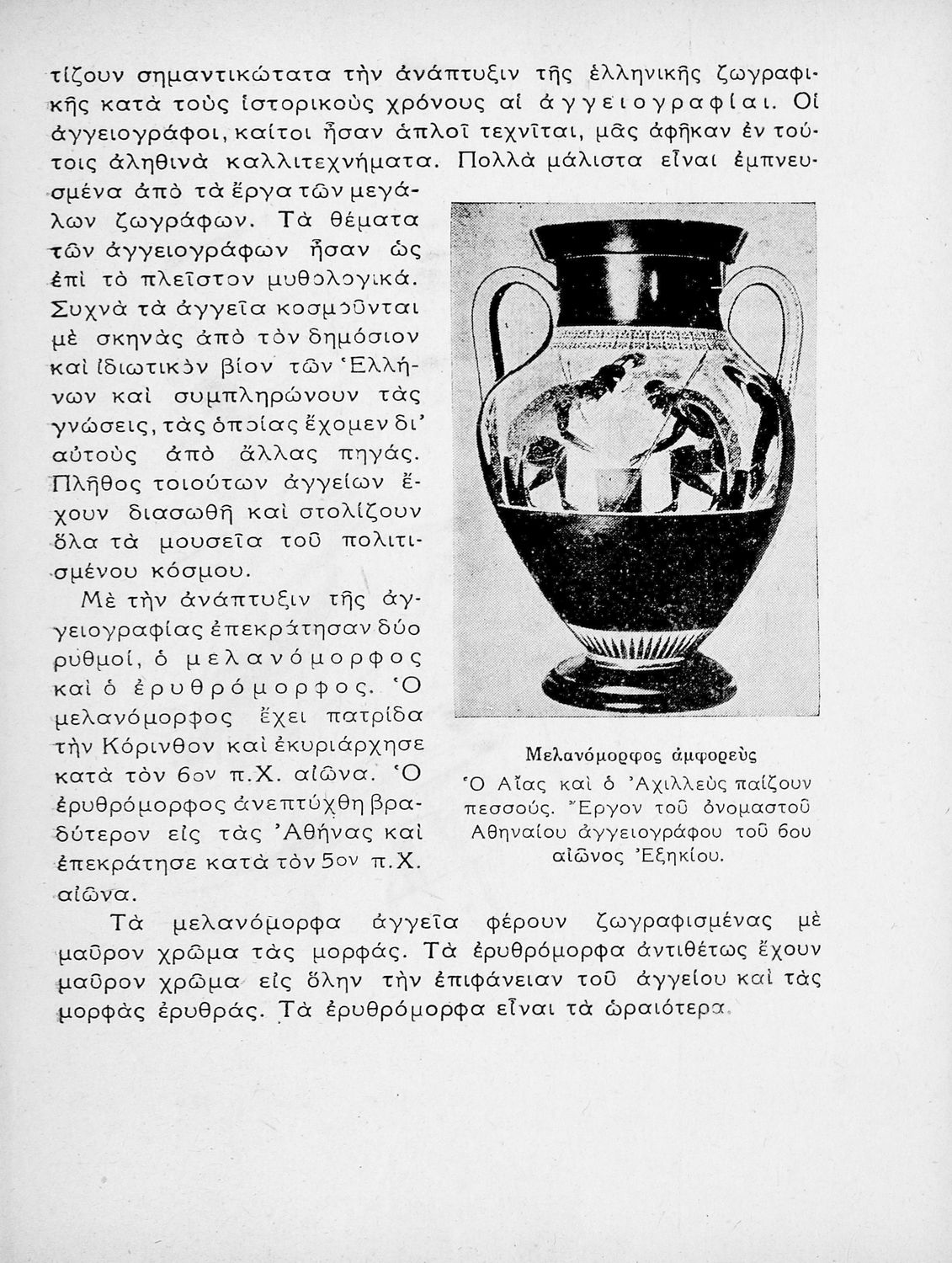 τίζουν σημαντικώτατα τὴν ἀνάπτυξιν τῆς ἑλληνικῆς ζωγραφικῆς κατὰ τοὺς ἱστορικοὺς χρόνους αἱ ἀγγειογραφίαι. Οἱ ἀγγειογράφοι, καίτοι ἦσαν ἁπλοῖ τεχνῖται, μᾶς ἀφῆκαν ἐν τούτοις ἀληθινὰ καλλιτεχνήματα. Πολλὰ μάλιστα εἶναι ἐμπνευσμένα ἀπὸ τὰ ἔργα τῶν μεγάλων ζωγράφων. Τὰ θέματα τῶν ἀγγειογράφων ἦσαν ὡς ἐπὶ τὸ πλεῖστον μυθολογικά. Συχνὰ τὰ ἀγγεῖα κοσμοῦνται μὲ σκηνὰς ἀπὸ τὸν δημόσιον καὶ ἰδιωτικὸν βίον τῶν Ἑλλήνων καὶ συμπληρώνουν τὰς γνώσεις, τὰς ὁποίας ἔχομεν δι' αὐτοὺς ἀπὸ ἄλλας πηγάς. Πλῆθος τοιούτων ἀγγείων ἔχουν διασωθῆ καὶ στολίζουν ὅλα τὰ μουσεῖα τοῦ πολιτισμένου κόσμου.

Μὲ τὴν ἀνάπτυξιν τῆς ἀγγειογραφίας ἐπεκράτησαν δύο ρυθμοί, ὁ μελανόμορφος καὶ ὁ ἐρυθρόμορφος. Ὁ μελανόμορφος ἔχει πατρίδα τὴν Κόρινθον καὶ ἐκυριάρχησε κατὰ τὸν 6ον π.Χ. αἰῶνα. Ὁ ἐρυθρόμορφος ἀνεπτύχθη βραδύτερον εἰς τὰς Ἀθήνας καὶ ἐπεκράτησε κατὰ τὸν 5ον π.Χ. αἰῶνα.

Μελανόμορφος ἀμφορεὺς
Ὁ Αἴας καὶ ὁ Ἀχιλλεὺς παίζουν πεσσούς. Ἔργον τοῦ ὀνομαστοῦ Ἀθηναίου ἀγγειογράφου τοῦ 6ου αἰῶνος Ἐξηκίου.

Τὰ μελανόμορφα ἀγγεῖα φέρουν ζωγραφισμένας μὲ μαῦρον χρῶμα τὰς μορφάς. Τὰ ἐρυθρόμορφα ἀντιθέτως ἔχουν μαῦρον χρῶμα εἰς ὅλην τὴν ἐπιφάνειαν τοῦ ἀγγείου καὶ τὰς μορφὰς ἐρυθράς. Τὰ ἐρυθρόμορφα εἶναι τὰ ὡραιότερα.